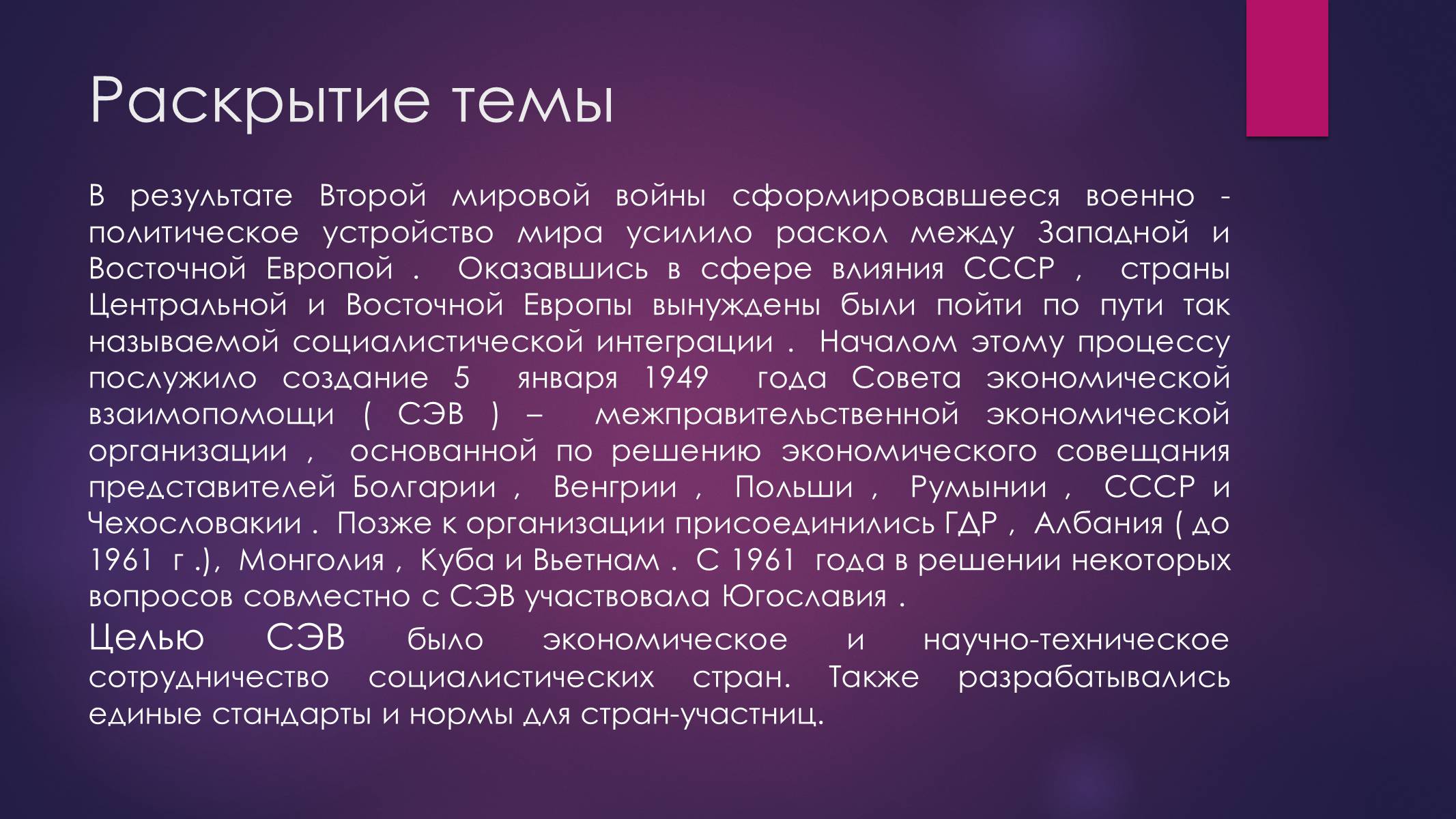 Раскрытие темы

В результате Второй мировой войны сформировавшееся военно - политическое устройство мира усилило раскол между Западной и Восточной Европой . Оказавшись в сфере влияния СССР , страны Центральной и Восточной Европы вынуждены были пойти по пути так называемой социалистической интеграции . Началом этому процессу послужило создание 5 января 1949 года Совета экономической взаимопомощи ( СЭВ ) – межправительственной экономической организации , основанной по решению экономического совещания представителей Болгарии , Венгрии , Польши , Румынии , СССР и Чехословакии . Позже к организации присоединились ГДР , Албания ( до 1961 г .), Монголия , Куба и Вьетнам . С 1961 года в решении некоторых вопросов совместно с СЭВ участвовала Югославия .

Целью СЭВ было экономическое и научно-техническое сотрудничество социалистических стран. Также разрабатывались единые стандарты и нормы для стран-участниц.